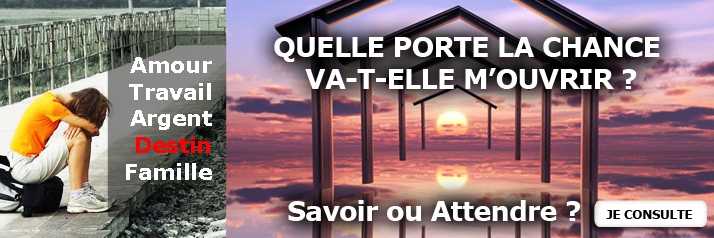 Amour
Travail
Argent
Destin
Famille

QUELLE PORTE LA CHANCE VA-T-ELLE M'OUVRIR ?

Savoir ou Attendre ?

JE CONSULTE